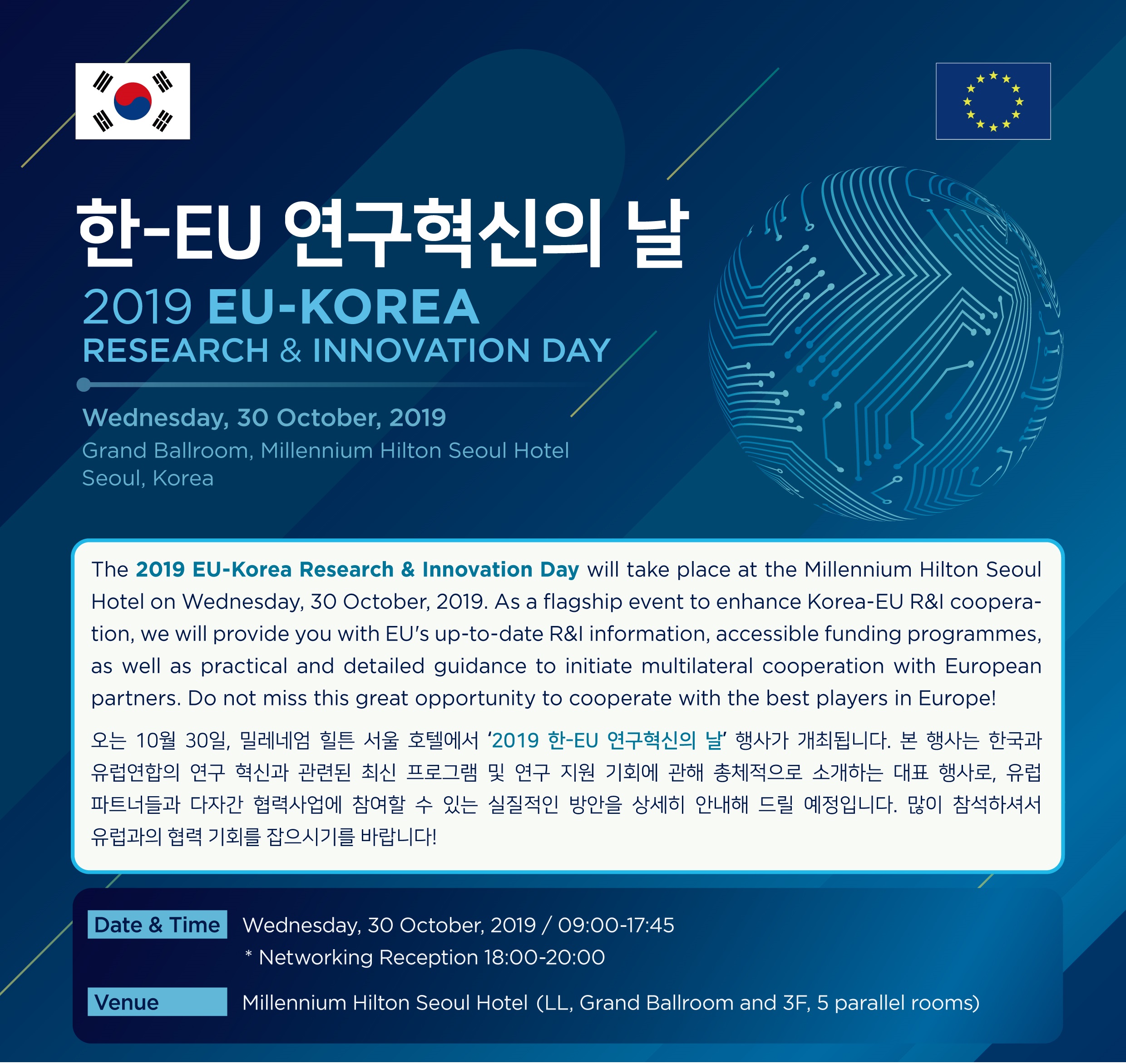 한-EU 연구혁신의 날
2019 EU-KOREA
RESEARCH & INNOVATION DAY

Wednesday, 30 October, 2019
Grand Ballroom, Millennium Hilton Seoul Hotel
Seoul, Korea

The 2019 EU-Korea Research & Innovation Day will take place at the Millennium Hilton Seoul Hotel on Wednesday, 30 October, 2019. As a flagship event to enhance Korea-EU R&I cooperation, we will provide you with EU's up-to-date R&I information, accessible funding programmes, as well as practical and detailed guidance to initiate multilateral cooperation with European partners. Do not miss this great opportunity to cooperate with the best players in Europe!

오는 10월 30일, 밀레네엄 힐튼 서울 호텔에서 '2019 한-EU 연구혁신의 날' 행사가 개최됩니다. 본 행사는 한국과 유럽연합의 연구 혁신과 관련된 최신 프로그램 및 연구 지원 기회에 관해 총체적으로 소개하는 대표 행사로, 유럽 파트너들과 다자간 협력사업에 참여할 수 있는 실질적인 방안을 상세히 안내해 드릴 예정입니다. 많이 참석하셔서 유럽과의 협력 기회를 잡으시기를 바랍니다!

Date & Time Wednesday, 30 October, 2019 / 09:00-17:45
* Networking Reception 18:00-20:00

Venue Millennium Hilton Seoul Hotel (LL, Grand Ballroom and 3F, 5 parallel rooms)